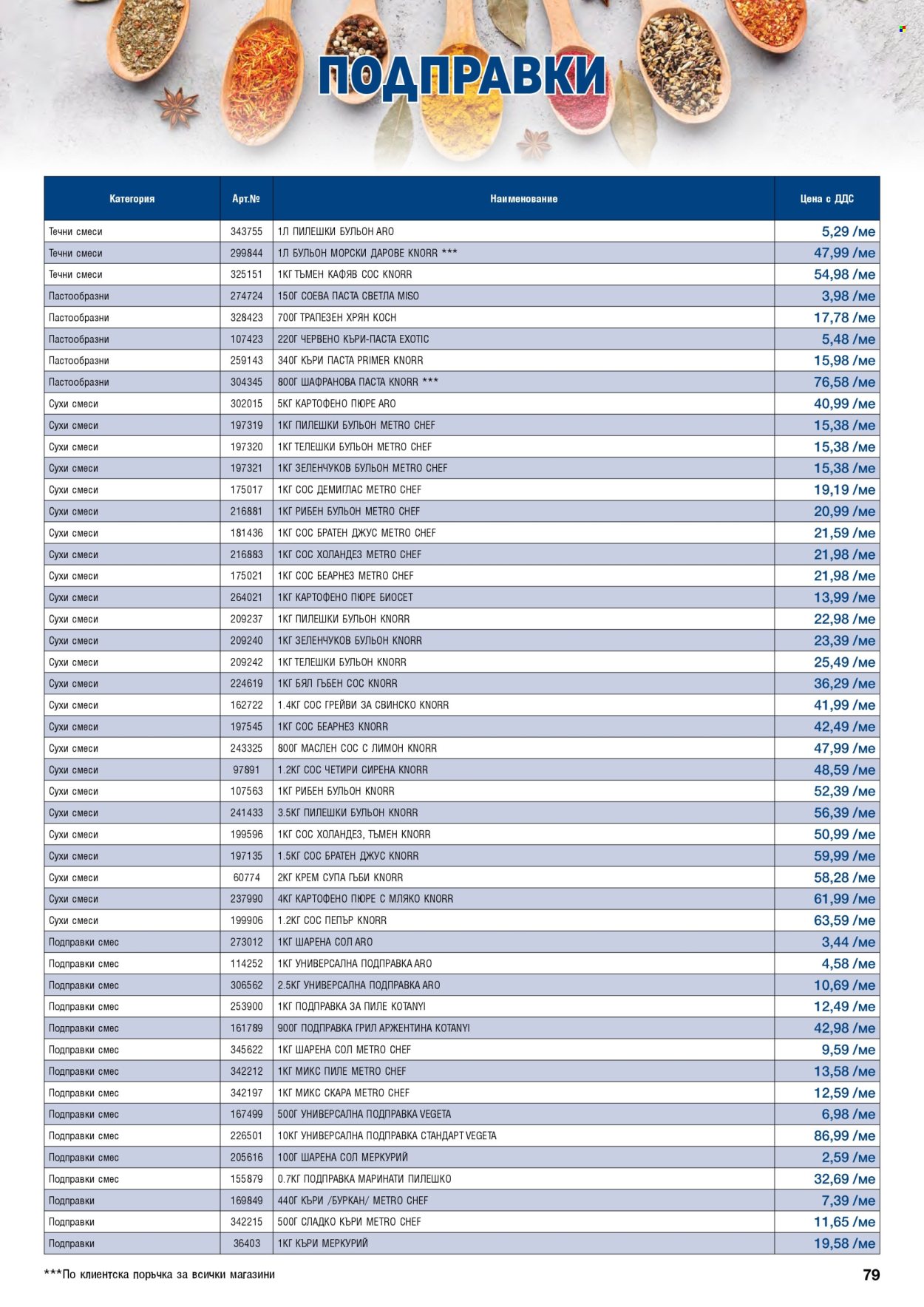 ПОДПРАВКИ

| Категория | Арт.№ | Наименование | Цена с ДДС |
|---|---|---|---|
| Течни смеси | 343755 | 1Л ПИЛЕШКИ БУЛЬОН ARO | 5,29 /ме |
| Течни смеси | 299844 | 1Л БУЛЬОН МОРСКИ ДАРОВЕ KNORR *** | 47,99 /ме |
| Течни смеси | 325151 | 1КГ ТЪМЕН КАФЯВ СОС KNORR | 54,98 /ме |
| Пастообразни | 274724 | 150Г СОЕВА ПАСТА СВЕТЛА MISO | 3,98 /ме |
| Пастообразни | 328423 | 700Г ТРАПЕЗЕН ХРЯН КОСН | 17,78 /ме |
| Пастообразни | 107423 | 220Г ЧЕРВЕНО КЪРИ-ПАСТА EXOTIC | 5,48 /ме |
| Пастообразни | 259143 | 340Г КЪРИ ПАСТА PRIMER KNORR | 15,98 /ме |
| Пастообразни | 304345 | 800Г ШАФРАНОВА ПАСТА KNORR *** | 76,58 /ме |
| Сухи смеси | 302015 | 5КГ КАРТОФЕНО ПЮРЕ ARO | 40,99 /ме |
| Сухи смеси | 197319 | 1КГ ПИЛЕШКИ БУЛЬОН METRO CHEF | 15,38 /ме |
| Сухи смеси | 197320 | 1КГ ТЕЛЕШКИ БУЛЬОН METRO CHEF | 15,38 /ме |
| Сухи смеси | 197321 | 1КГ ЗЕЛЕНЧУКОВ БУЛЬОН METRO CHEF | 15,38 /ме |
| Сухи смеси | 175017 | 1КГ СОС ДЕМИГЛАС METRO CHEF | 19,19 /ме |
| Сухи смеси | 216881 | 1КГ РИБЕН БУЛЬОН METRO CHEF | 20,99 /ме |
| Сухи смеси | 181436 | 1КГ СОС БРАТЕН ДЖУС METRO CHEF | 21,59 /ме |
| Сухи смеси | 216883 | 1КГ СОС ХОЛАНДЕЗ METRO CHEF | 21,98 /ме |
| Сухи смеси | 175021 | 1КГ СОС БЕАРНЕЗ METRO CHEF | 21,98 /ме |
| Сухи смеси | 264021 | 1КГ КАРТОФЕНО ПЮРЕ БИОСЕТ | 13,99 /ме |
| Сухи смеси | 209237 | 1КГ ПИЛЕШКИ БУЛЬОН KNORR | 22,98 /ме |
| Сухи смеси | 209240 | 1КГ ЗЕЛЕНЧУКОВ БУЛЬОН KNORR | 23,39 /ме |
| Сухи смеси | 209242 | 1КГ ТЕЛЕШКИ БУЛЬОН KNORR | 25,49 /ме |
| Сухи смеси | 224619 | 1КГ БЯЛ ГЪБЕН СОС KNORR | 36,29 /ме |
| Сухи смеси | 162722 | 1.4КГ СОС ГРЕЙВИ ЗА СВИНСКО KNORR | 41,99 /ме |
| Сухи смеси | 197545 | 1КГ СОС БЕАРНЕЗ KNORR | 42,49 /ме |
| Сухи смеси | 243325 | 800Г МАСЛЕН СОС С ЛИМОН KNORR | 47,99 /ме |
| Сухи смеси | 97891 | 1.2КГ СОС ЧЕТИРИ СИРЕНА KNORR | 48,59 /ме |
| Сухи смеси | 107563 | 1КГ РИБЕН БУЛЬОН KNORR | 52,39 /ме |
| Сухи смеси | 241433 | 3.5КГ ПИЛЕШКИ БУЛЬОН KNORR | 56,39 /ме |
| Сухи смеси | 199596 | 1КГ СОС ХОЛАНДЕЗ, ТЪМЕН KNORR | 50,99 /ме |
| Сухи смеси | 197135 | 1.5КГ СОС БРАТЕН ДЖУС KNORR | 59,99 /ме |
| Сухи смеси | 60774 | 2КГ КРЕМ СУПА ГЪБИ KNORR | 58,28 /ме |
| Сухи смеси | 237990 | 4КГ КАРТОФЕНО ПЮРЕ С МЛЯКО KNORR | 61,99 /ме |
| Сухи смеси | 199906 | 1.2КГ СОС ПЕПЪР KNORR | 63,59 /ме |
| Подправки смес | 273012 | 1КГ ШАРЕНА СОЛ ARO | 3,44 /ме |
| Подправки смес | 114252 | 1КГ УНИВЕРСАЛНА ПОДПРАВКА ARO | 4,58 /ме |
| Подправки смес | 306562 | 2.5КГ УНИВЕРСАЛНА ПОДПРАВКА ARO | 10,69 /ме |
| Подправки смес | 253900 | 1КГ ПОДПРАВКА ЗА ПИЛЕ KOTANYI | 12,49 /ме |
| Подправки смес | 161789 | 900Г ПОДПРАВКА ГРИЛ АРЖЕНТИНА KOTANYI | 42,98 /ме |
| Подправки смес | 345622 | 1КГ ШАРЕНА СОЛ METRO CHEF | 9,59 /ме |
| Подправки смес | 342212 | 1КГ МИКС ПИЛЕ METRO CHEF | 13,58 /ме |
| Подправки смес | 342197 | 1КГ МИКС СКАРА METRO CHEF | 12,59 /ме |
| Подправки смес | 167499 | 500Г УНИВЕРСАЛНА ПОДПРАВКА VEGETA | 6,98 /ме |
| Подправки смес | 226501 | 10КГ УНИВЕРСАЛНА ПОДПРАВКА СТАНДАРТ VEGETA | 86,99 /ме |
| Подправки смес | 205616 | 100Г ШАРЕНА СОЛ МЕРКУРИЙ | 2,59 /ме |
| Подправки смес | 155879 | 0.7КГ ПОДПРАВКА МАРИНАТИ ПИЛЕШКО | 32,69 /ме |
| Подправки | 169849 | 440Г КЪРИ /БУРКАН/ METRO CHEF | 7,39 /ме |
| Подправки | 342215 | 500Г СЛАДКО КЪРИ METRO CHEF | 11,65 /ме |
| Подправки | 36403 | 1КГ КЪРИ МЕРКУРИЙ | 19,58 /ме |

***По клиентска поръчка за всички магазини

79